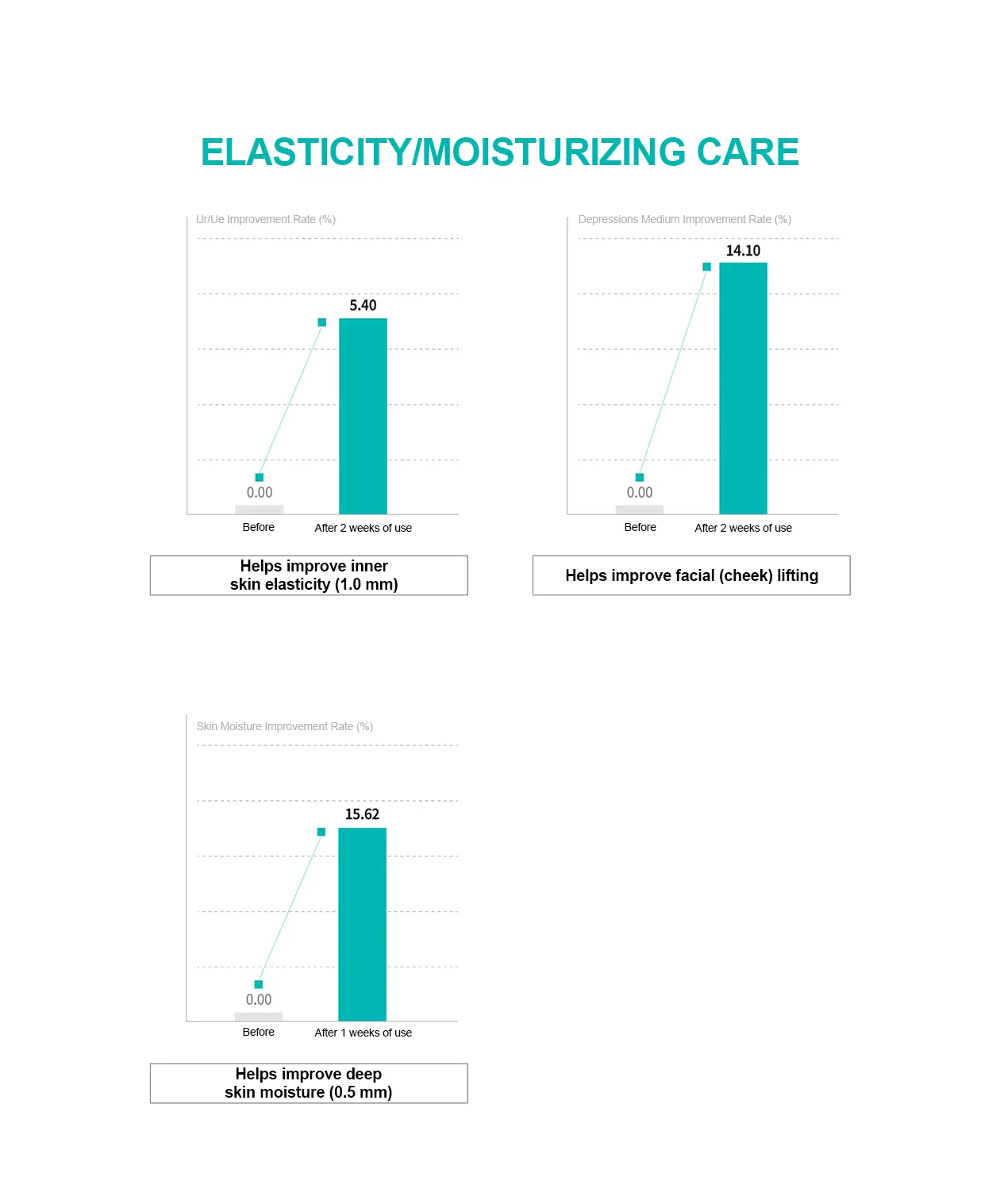 ELASTICITY/MOISTURIZING CARE

Ur/Ue Improvement Rate (%)

5.40

0.00

Before

After 2 weeks of use

Helps improve inner skin elasticity (1.0 mm)

Depressions Medium Improvement Rate (%)

14.10

0.00

Before

After 2 weeks of use

Helps improve facial (cheek) lifting

Skin Moisture Improvement Rate (%)

15.62

0.00

Before

After 1 weeks of use

Helps improve deep skin moisture (0.5 mm)